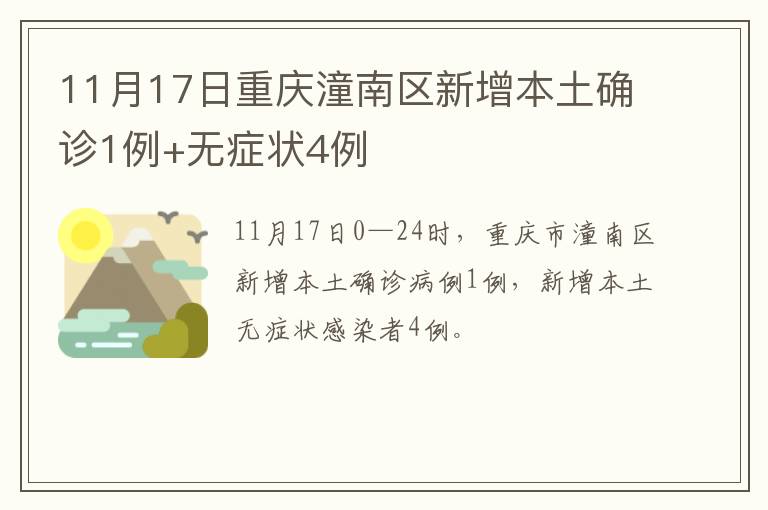 11月17日重庆潼南区新增本土确诊1例+无症状4例

11月17日0—24时，重庆市潼南区新增本土确诊病例1例，新增本土无症状感染者4例。